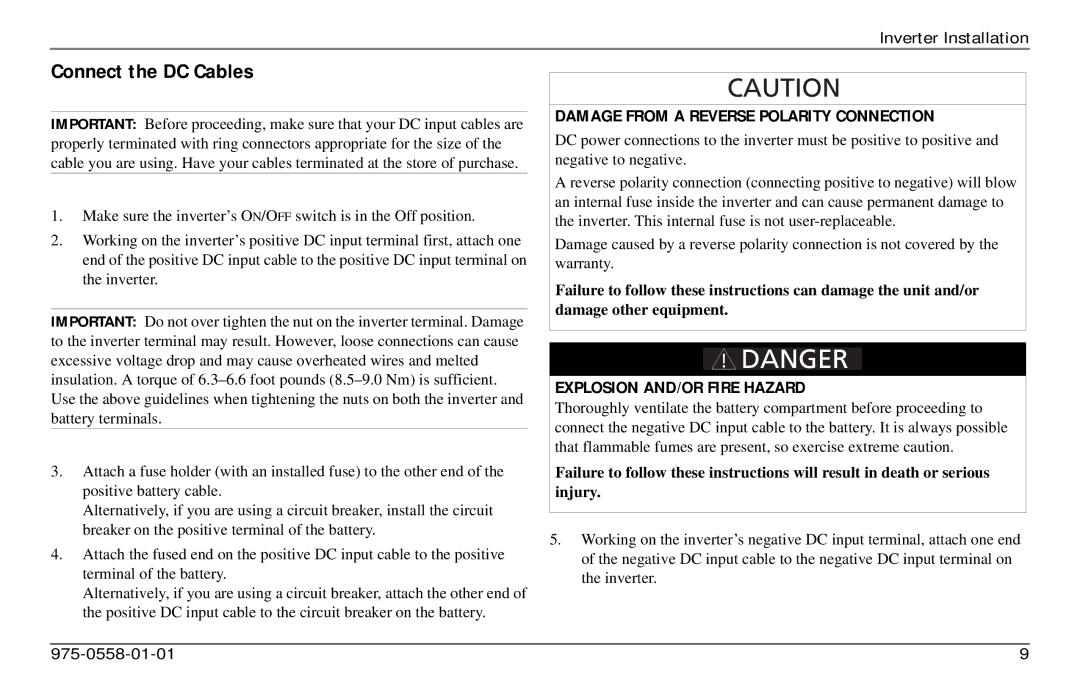 Inverter Installation

Connect the DC Cables

IMPORTANT: Before proceeding, make sure that your DC input cables are properly terminated with ring connectors appropriate for the size of the cable you are using. Have your cables terminated at the store of purchase.

1. Make sure the inverter's ON/OFF switch is in the Off position.

2. Working on the inverter's positive DC input terminal first, attach one end of the positive DC input cable to the positive DC input terminal on the inverter.

IMPORTANT: Do not over tighten the nut on the inverter terminal. Damage to the inverter terminal may result. However, loose connections can cause excessive voltage drop and may cause overheated wires and melted insulation. A torque of 6.3–6.6 foot pounds (8.5–9.0 Nm) is sufficient. Use the above guidelines when tightening the nuts on both the inverter and battery terminals.

3. Attach a fuse holder (with an installed fuse) to the other end of the positive battery cable.
Alternatively, if you are using a circuit breaker, install the circuit breaker on the positive terminal of the battery.

4. Attach the fused end on the positive DC input cable to the positive terminal of the battery.
Alternatively, if you are using a circuit breaker, attach the other end of the positive DC input cable to the circuit breaker on the battery.

CAUTION

DAMAGE FROM A REVERSE POLARITY CONNECTION

DC power connections to the inverter must be positive to positive and negative to negative.

A reverse polarity connection (connecting positive to negative) will blow an internal fuse inside the inverter and can cause permanent damage to the inverter. This internal fuse is not user-replaceable.

Damage caused by a reverse polarity connection is not covered by the warranty.

Failure to follow these instructions can damage the unit and/or damage other equipment.

DANGER

EXPLOSION AND/OR FIRE HAZARD

Thoroughly ventilate the battery compartment before proceeding to connect the negative DC input cable to the battery. It is always possible that flammable fumes are present, so exercise extreme caution.

Failure to follow these instructions will result in death or serious injury.

5. Working on the inverter's negative DC input terminal, attach one end of the negative DC input cable to the negative DC input terminal on the inverter.

975-0558-01-01

9